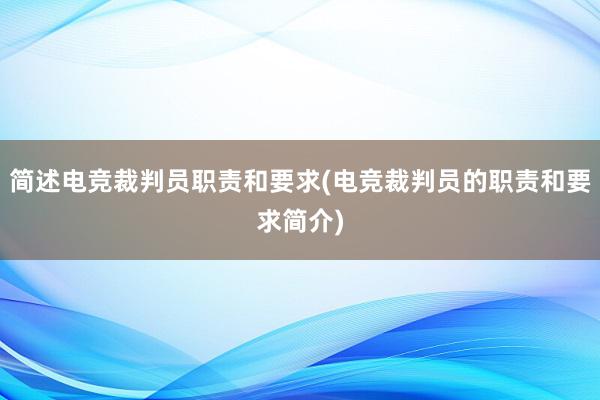 简述电竞裁判员职责和要求(电竞裁判员的职责和要求简介)